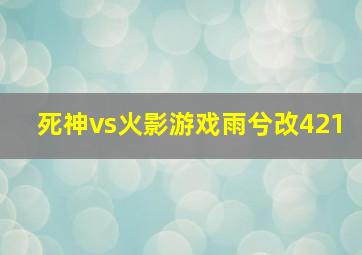 死神vs火影游戏雨兮改421